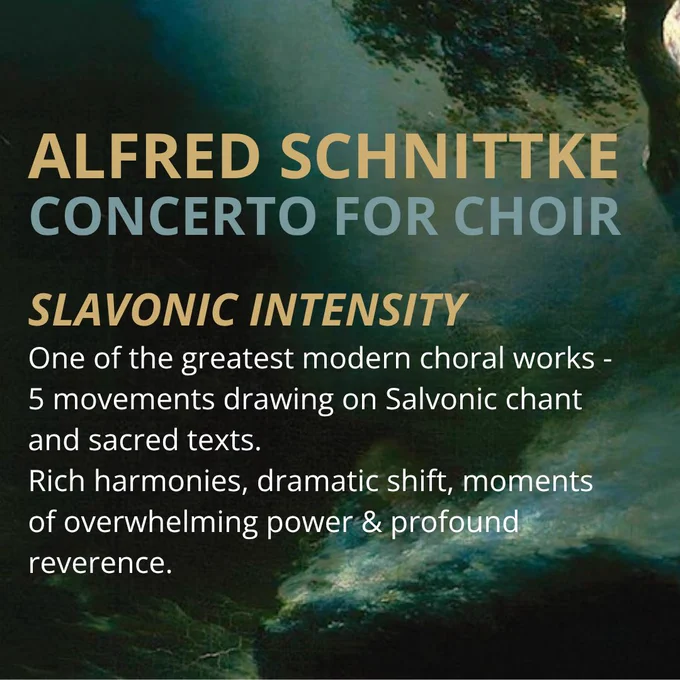 ALFRED SCHNITTKE
CONCERTO FOR CHOIR

SLAVONIC INTENSITY

One of the greatest modern choral works - 5 movements drawing on Salvonic chant and sacred texts.
Rich harmonies, dramatic shift, moments of overwhelming power & profound reverence.